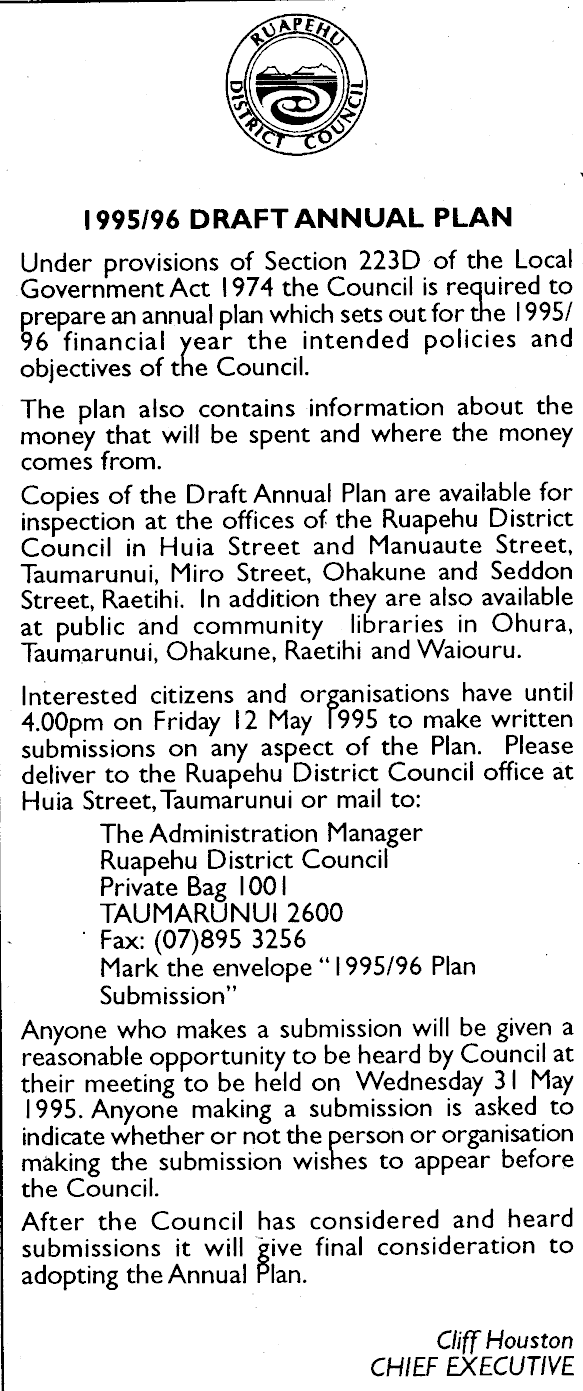 RUAPEHU DISTRICT COUNCIL

1995/96 DRAFT ANNUAL PLAN

Under provisions of Section 223D of the Local Government Act 1974 the Council is required to prepare an annual plan which sets out for the 1995/96 financial year the intended policies and objectives of the Council.

The plan also contains information about the money that will be spent and where the money comes from.

Copies of the Draft Annual Plan are available for inspection at the offices of the Ruapehu District Council in Huia Street and Manuaute Street, Taumarunui, Miro Street, Ohakune and Seddon Street, Raetihi. In addition they are also available at public and community libraries in Ohura, Taumarunui, Ohakune, Raetihi and Waiouru.

Interested citizens and organisations have until 4.00pm on Friday 12 May 1995 to make written submissions on any aspect of the Plan. Please deliver to the Ruapehu District Council office at Huia Street, Taumarunui or mail to:

The Administration Manager
Ruapehu District Council
Private Bag 1001
TAUMARUNUI 2600
Fax: (07)895 3256
Mark the envelope "1995/96 Plan Submission"

Anyone who makes a submission will be given a reasonable opportunity to be heard by Council at their meeting to be held on Wednesday 31 May 1995. Anyone making a submission is asked to indicate whether or not the person or organisation making the submission wishes to appear before the Council.

After the Council has considered and heard submissions it will give final consideration to adopting the Annual Plan.

Cliff Houston
CHIEF EXECUTIVE